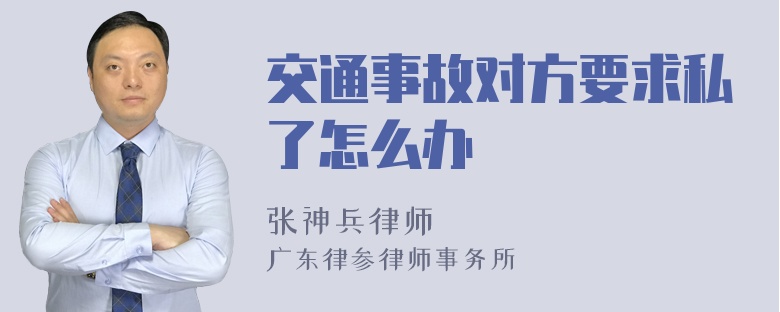 交通事故对方要求私了怎么办

张神兵律师
广东律参律师事务所